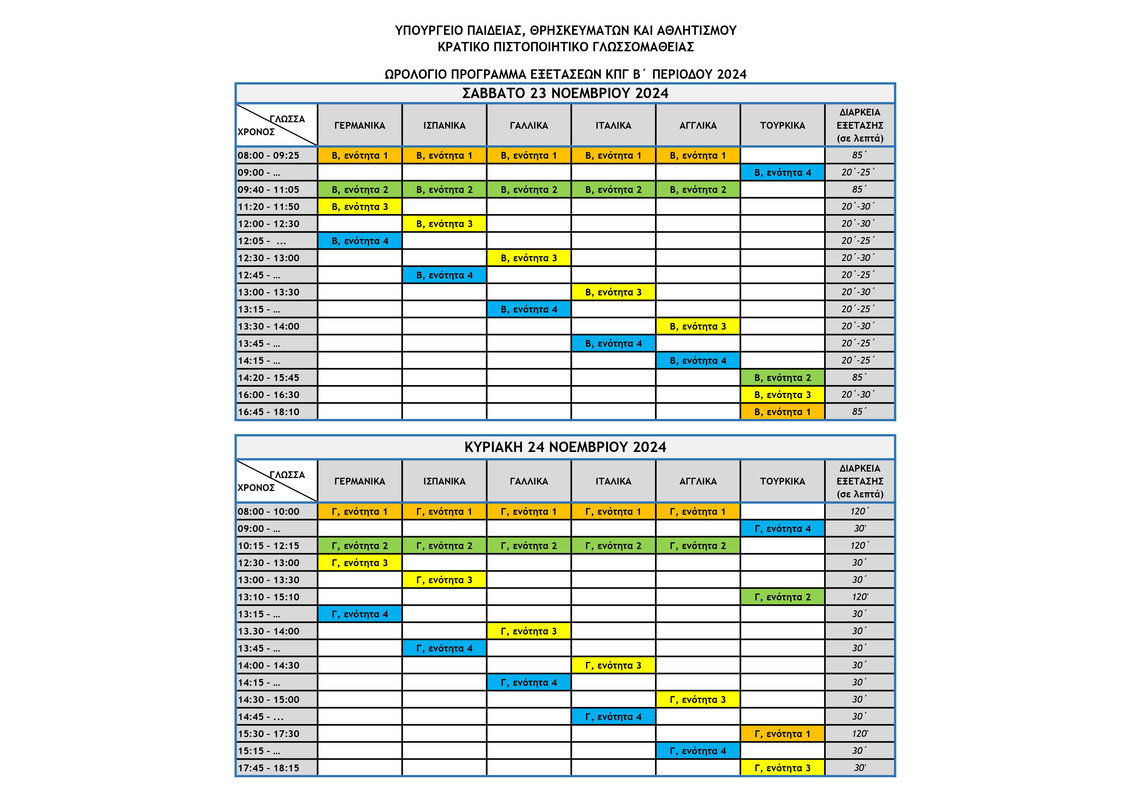 ΥΠΟΥΡΓΕΙΟ ΠΑΙΔΕΙΑΣ, ΘΡΗΣΚΕΥΜΑΤΩΝ ΚΑΙ ΑΘΛΗΤΙΣΜΟΥ
ΚΡΑΤΙΚΟ ΠΙΣΤΟΠΟΙΗΤΙΚΟ ΓΛΩΣΣΟΜΑΘΕΙΑΣ

ΩΡΟΛΟΓΙΟ ΠΡΟΓΡΑΜΜΑ ΕΞΕΤΑΣΕΩΝ ΚΠΓ Β΄ ΠΕΡΙΟΔΟΥ 2024

ΣΑΒΒΑΤΟ 23 ΝΟΕΜΒΡΙΟΥ 2024

| ΓΛΩΣΣΑ ΧΡΟΝΟΣ | ΓΕΡΜΑΝΙΚΑ | ΙΣΠΑΝΙΚΑ | ΓΑΛΛΙΚΑ | ΙΤΑΛΙΚΑ | ΑΓΓΛΙΚΑ | ΤΟΥΡΚΙΚΑ | ΔΙΑΡΚΕΙΑ ΕΞΕΤΑΣΗΣ (σε λεπτά) |
|---|---|---|---|---|---|---|---|
| 08:00 - 09:25 | Β, ενότητα 1 | Β, ενότητα 1 | Β, ενότητα 1 | Β, ενότητα 1 | Β, ενότητα 1 | | 85΄ |
| 09:00 - … | | | | | | Β, ενότητα 4 | 20΄-25΄ |
| 09:40 - 11:05 | Β, ενότητα 2 | Β, ενότητα 2 | Β, ενότητα 2 | Β, ενότητα 2 | Β, ενότητα 2 | | 85΄ |
| 11:20 - 11:50 | Β, ενότητα 3 | | | | | | 20΄-30΄ |
| 12:00 - 12:30 | | Β, ενότητα 3 | | | | | 20΄-30΄ |
| 12:05 - ... | Β, ενότητα 4 | | | | | | 20΄-25΄ |
| 12:30 - 13:00 | | | Β, ενότητα 3 | | | | 20΄-30΄ |
| 12:45 - … | | Β, ενότητα 4 | | | | | 20΄-25΄ |
| 13:00 - 13:30 | | | | Β, ενότητα 3 | | | 20΄-30΄ |
| 13:15 - … | | | Β, ενότητα 4 | | | | 20΄-25΄ |
| 13:30 - 14:00 | | | | | Β, ενότητα 3 | | 20΄-30΄ |
| 13:45 - … | | | | Β, ενότητα 4 | | | 20΄-25΄ |
| 14:15 - … | | | | | Β, ενότητα 4 | | 20΄-25΄ |
| 14:20 - 15:45 | | | | | | Β, ενότητα 2 | 85΄ |
| 16:00 - 16:30 | | | | | | Β, ενότητα 3 | 20΄-30΄ |
| 16:45 - 18:10 | | | | | | Β, ενότητα 1 | 85΄ |

ΚΥΡΙΑΚΗ 24 ΝΟΕΜΒΡΙΟΥ 2024

| ΓΛΩΣΣΑ ΧΡΟΝΟΣ | ΓΕΡΜΑΝΙΚΑ | ΙΣΠΑΝΙΚΑ | ΓΑΛΛΙΚΑ | ΙΤΑΛΙΚΑ | ΑΓΓΛΙΚΑ | ΤΟΥΡΚΙΚΑ | ΔΙΑΡΚΕΙΑ ΕΞΕΤΑΣΗΣ (σε λεπτά) |
|---|---|---|---|---|---|---|---|
| 08:00 - 10:00 | Γ, ενότητα 1 | Γ, ενότητα 1 | Γ, ενότητα 1 | Γ, ενότητα 1 | Γ, ενότητα 1 | | 120΄ |
| 09:00 - … | | | | | | Γ, ενότητα 4 | 30' |
| 10:15 - 12:15 | Γ, ενότητα 2 | Γ, ενότητα 2 | Γ, ενότητα 2 | Γ, ενότητα 2 | Γ, ενότητα 2 | | 120΄ |
| 12:30 - 13:00 | Γ, ενότητα 3 | | | | | | 30΄ |
| 13:00 - 13:30 | | Γ, ενότητα 3 | | | | | 30΄ |
| 13:10 - 15:10 | | | | | | Γ, ενότητα 2 | 120' |
| 13:15 - … | Γ, ενότητα 4 | | | | | | 30΄ |
| 13.30 - 14:00 | | | Γ, ενότητα 3 | | | | 30΄ |
| 13:45 - … | | Γ, ενότητα 4 | | | | | 30΄ |
| 14:00 - 14:30 | | | | Γ, ενότητα 3 | | | 30΄ |
| 14:15 - … | | | Γ, ενότητα 4 | | | | 30΄ |
| 14:30 - 15:00 | | | | | Γ, ενότητα 3 | | 30΄ |
| 14:45 - ... | | | | Γ, ενότητα 4 | | | 30΄ |
| 15:30 - 17:30 | | | | | | Γ, ενότητα 1 | 120' |
| 15:15 - … | | | | | Γ, ενότητα 4 | | 30΄ |
| 17:45 - 18:15 | | | | | | Γ, ενότητα 3 | 30' |